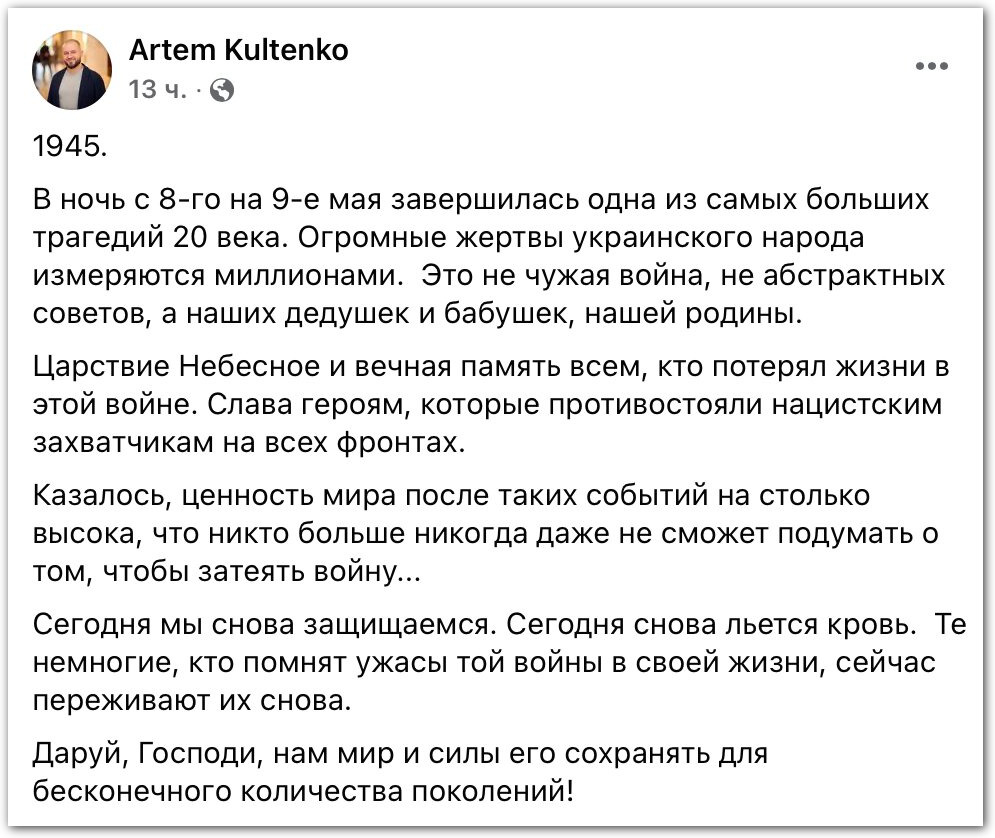 Artem Kultenko
13 ч. ·

1945.

В ночь с 8-го на 9-е мая завершилась одна из самых больших трагедий 20 века. Огромные жертвы украинского народа измеряются миллионами.  Это не чужая война, не абстрактных советов, а наших дедушек и бабушек, нашей родины.

Царствие Небесное и вечная память всем, кто потерял жизни в этой войне. Слава героям, которые противостояли нацистским захватчикам на всех фронтах.

Казалось, ценность мира после таких событий на столько высока, что никто больше никогда даже не сможет подумать о том, чтобы затеять войну...

Сегодня мы снова защищаемся. Сегодня снова льется кровь.  Те немногие, кто помнят ужасы той войны в своей жизни, сейчас переживают их снова.

Даруй, Господи, нам мир и силы его сохранять для бесконечного количества поколений!